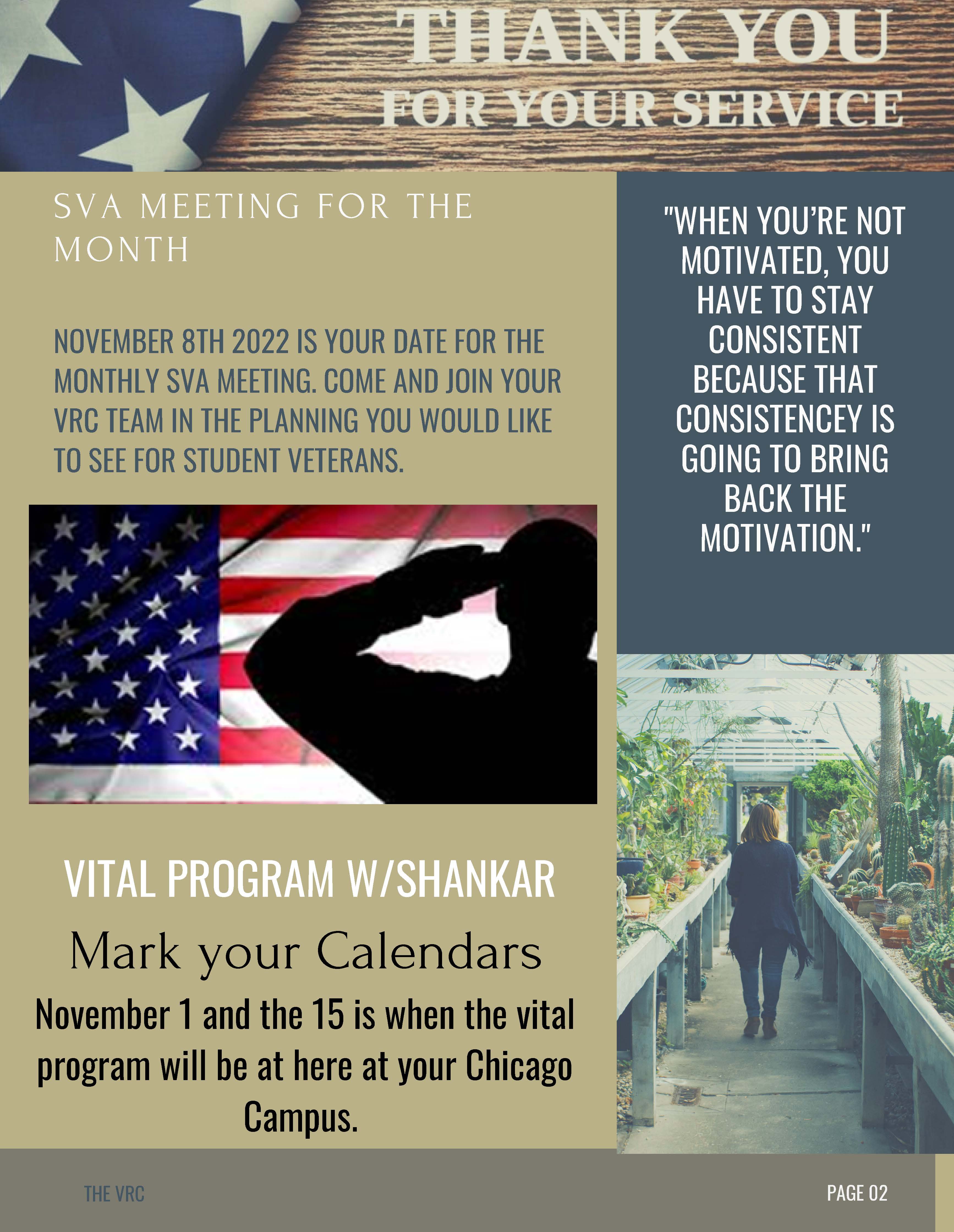 THANK YOU
FOR YOUR SERVICE

SVA MEETING FOR THE MONTH

NOVEMBER 8TH 2022 IS YOUR DATE FOR THE MONTHLY SVA MEETING. COME AND JOIN YOUR VRC TEAM IN THE PLANNING YOU WOULD LIKE TO SEE FOR STUDENT VETERANS.

VITAL PROGRAM W/SHANKAR

Mark your Calendars

November 1 and the 15 is when the vital program will be at here at your Chicago Campus.

"WHEN YOU'RE NOT MOTIVATED, YOU HAVE TO STAY CONSISTENT BECAUSE THAT CONSISTENCEY IS GOING TO BRING BACK THE MOTIVATION."

THE VRC

PAGE 02